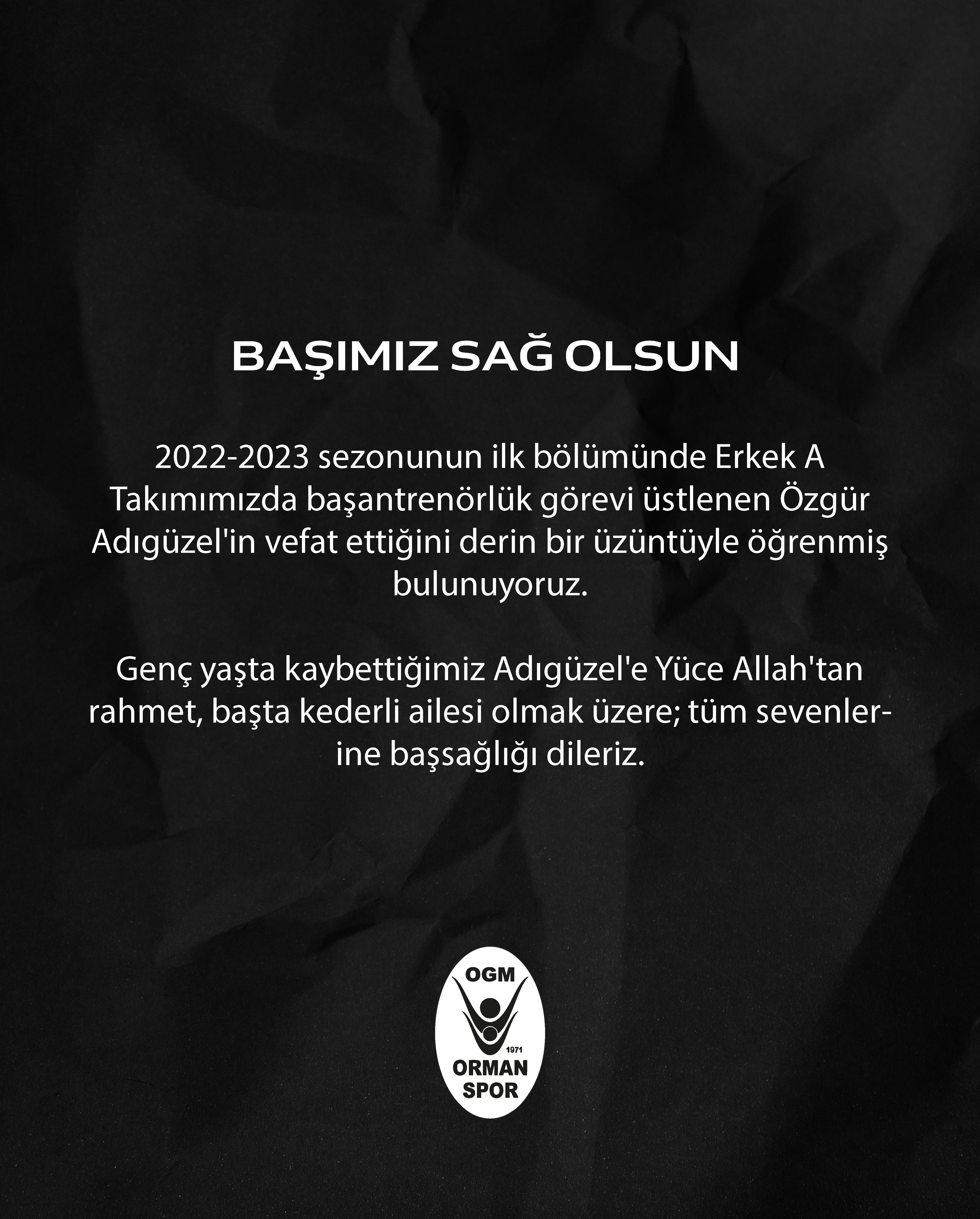 BAŞIMIZ SAĞ OLSUN

2022-2023 sezonunun ilk bölümünde Erkek A Takımımızda başantrenörlük görevi üstlenen Özgür Adıgüzel'in vefat ettiğini derin bir üzüntüyle öğrenmiş bulunuyoruz.

Genç yaşta kaybettiğimiz Adıgüzel'e Yüce Allah'tan rahmet, başta kederli ailesi olmak üzere; tüm sevenlerine başsağlığı dileriz.

OGM
1971
ORMAN
SPOR